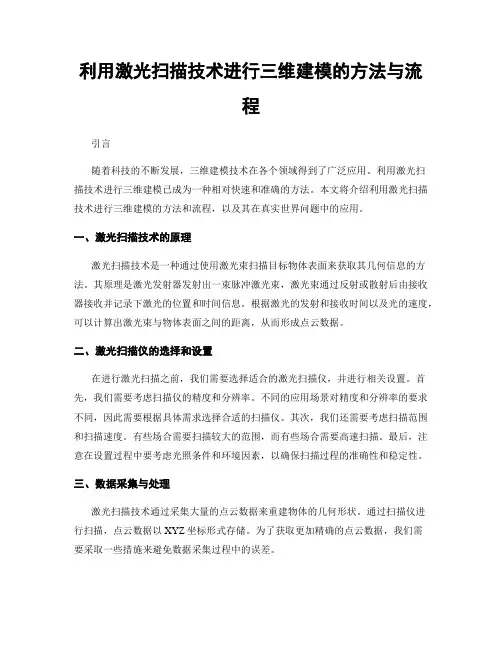 利用激光扫描技术进行三维建模的方法与流程

引言

随着科技的不断发展，三维建模技术在各个领域得到了广泛应用。利用激光扫描技术进行三维建模已成为一种相对快速和准确的方法。本文将介绍利用激光扫描技术进行三维建模的方法和流程，以及其在真实世界问题中的应用。

一、激光扫描技术的原理

激光扫描技术是一种通过使用激光束扫描目标物体表面来获取其几何信息的方法。其原理是激光发射器发射出一束脉冲激光束，激光束通过反射或散射后由接收器接收并记录下激光的位置和时间信息。根据激光的发射和接收时间以及光的速度，可以计算出激光束与物体表面之间的距离，从而形成点云数据。

二、激光扫描仪的选择和设置

在进行激光扫描之前，我们需要选择适合的激光扫描仪，并进行相关设置。首先，我们需要考虑扫描仪的精度和分辨率。不同的应用场景对精度和分辨率的要求不同，因此需要根据具体需求选择合适的扫描仪。其次，我们还需要考虑扫描范围和扫描速度。有些场合需要扫描较大的范围，而有些场合需要高速扫描。最后，注意在设置过程中要考虑光照条件和环境因素，以确保扫描过程的准确性和稳定性。

三、数据采集与处理

激光扫描技术通过采集大量的点云数据来重建物体的几何形状。通过扫描仪进行扫描，点云数据以 XYZ 坐标形式存储。为了获取更加精确的点云数据，我们需要采取一些措施来避免数据采集过程中的误差。